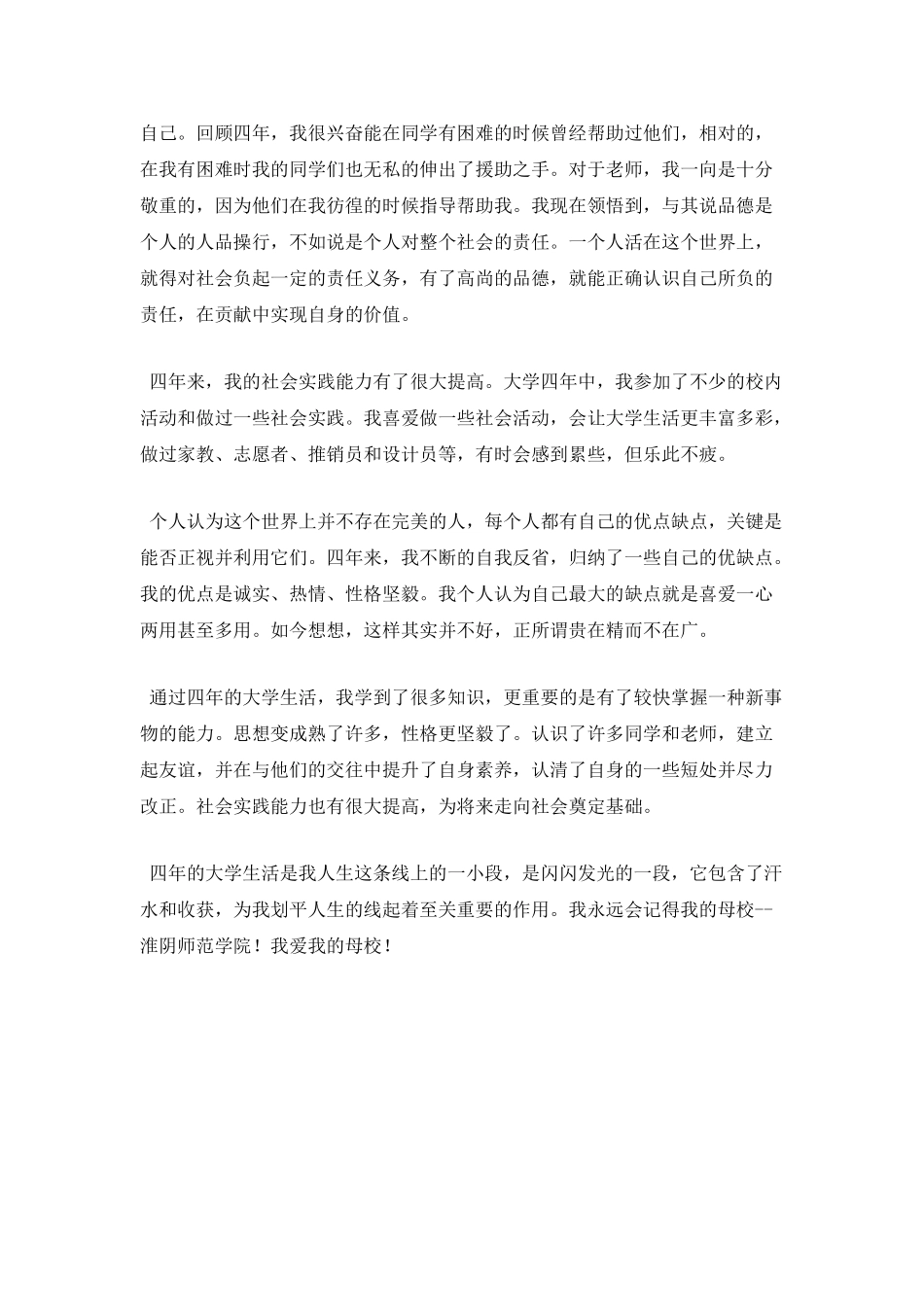 自己。回顾四年，我很兴奋能在同学有困难的时候曾经帮助过他们，相对的，在我有困难时我的同学们也无私的伸出了援助之手。对于老师，我一向是十分敬重的，因为他们在我彷徨的时候指导帮助我。我现在领悟到，与其说品德是个人的人品操行，不如说是个人对整个社会的责任。一个人活在这个世界上，就得对社会负起一定的责任义务，有了高尚的品德，就能正确认识自己所负的责任，在贡献中实现自身的价值。

四年来，我的社会实践能力有了很大提高。大学四年中，我参加了不少的校内活动和做过一些社会实践。我喜爱做一些社会活动，会让大学生活更丰富多彩，做过家教、志愿者、推销员和设计员等，有时会感到累些，但乐此不疲。

个人认为这个世界上并不存在完美的人，每个人都有自己的优点缺点，关键是能否正视并利用它们。四年来，我不断的自我反省，归纳了一些自己的优缺点。我的优点是诚实、热情、性格坚毅。我个人认为自己最大的缺点就是喜爱一心两用甚至多用。如今想想，这样其实并不好，正所谓贵在精而不在广。

通过四年的大学生活，我学到了很多知识，更重要的是有了较快掌握一种新事物的能力。思想变成熟了许多，性格更坚毅了。认识了许多同学和老师，建立起友谊，并在与他们的交往中提升了自身素养，认清了自身的一些短处并尽力改正。社会实践能力也有很大提高，为将来走向社会奠定基础。

四年的大学生活是我人生这条线上的一小段，是闪闪发光的一段，它包含了汗水和收获，为我划平人生的线起着至关重要的作用。我永远会记得我的母校--淮阴师范学院！我爱我的母校！